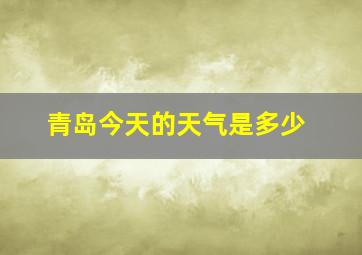 青岛今天的天气是多少